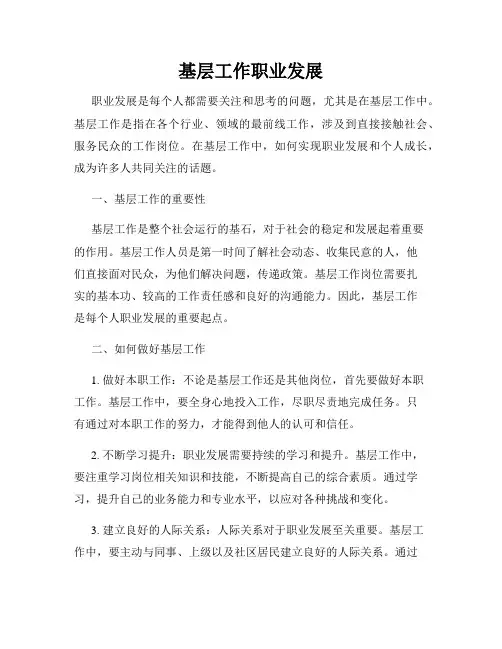 基层工作职业发展

职业发展是每个人都需要关注和思考的问题，尤其是在基层工作中。基层工作是指在各个行业、领域的最前线工作，涉及到直接接触社会、服务民众的工作岗位。在基层工作中，如何实现职业发展和个人成长，成为许多人共同关注的话题。

一、基层工作的重要性

基层工作是整个社会运行的基石，对于社会的稳定和发展起着重要的作用。基层工作人员是第一时间了解社会动态、收集民意的人，他们直接面对民众，为他们解决问题，传递政策。基层工作岗位需要扎实的基本功、较高的工作责任感和良好的沟通能力。因此，基层工作是每个人职业发展的重要起点。

二、如何做好基层工作

1. 做好本职工作：不论是基层工作还是其他岗位，首先要做好本职工作。基层工作中，要全身心地投入工作，尽职尽责地完成任务。只有通过对本职工作的努力，才能得到他人的认可和信任。

2. 不断学习提升：职业发展需要持续的学习和提升。基层工作中，要注重学习岗位相关知识和技能，不断提高自己的综合素质。通过学习，提升自己的业务能力和专业水平，以应对各种挑战和变化。

3. 建立良好的人际关系：人际关系对于职业发展至关重要。基层工作中，要主动与同事、上级以及社区居民建立良好的人际关系。通过